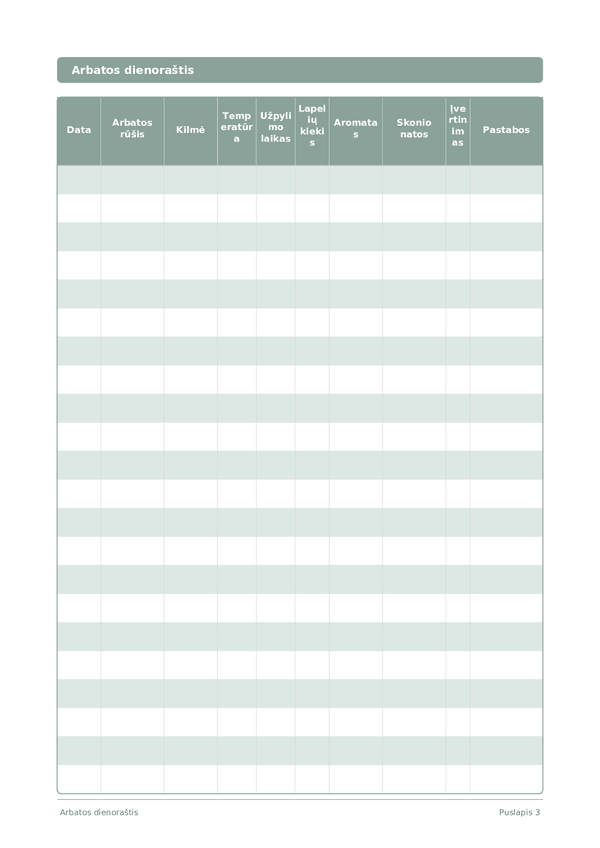 Arbatos dienoraštis

| Data | Arbatos rūšis | Kilmė | Temperatūra | Užpylimo laikas | Lapelių kiekis | Aromatas | Skonio natos | Įvertinimas | Pastabos |
|---|---|---|---|---|---|---|---|---|---|
| | | | | | | | | | |
| | | | | | | | | | |
| | | | | | | | | | |
| | | | | | | | | | |
| | | | | | | | | | |
| | | | | | | | | | |
| | | | | | | | | | |
| | | | | | | | | | |
| | | | | | | | | | |
| | | | | | | | | | |
| | | | | | | | | | |
| | | | | | | | | | |
| | | | | | | | | | |
| | | | | | | | | | |
| | | | | | | | | | |
| | | | | | | | | | |
| | | | | | | | | | |
| | | | | | | | | | |
| | | | | | | | | | |
| | | | | | | | | | |
| | | | | | | | | | |
| | | | | | | | | | |

Arbatos dienoraštis

Puslapis 3